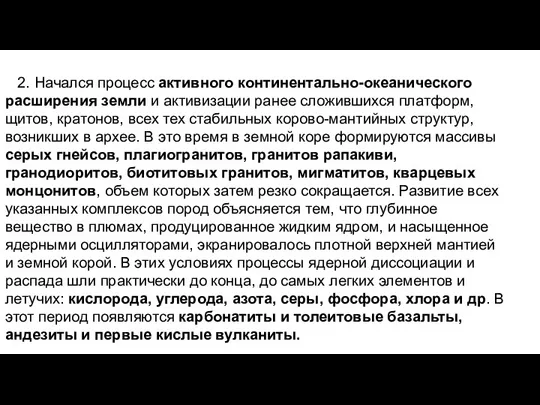 2. Начался процесс активного континентально-океанического расширения земли и активизации ранее сложившихся платформ, щитов, кратонов, всех тех стабильных корово-мантийных структур, возникших в архее. В это время в земной коре формируются массивы серых гнейсов, плагиогранитов, гранитов рапакиви, гранодиоритов, биотитовых гранитов, мигматитов, кварцевых монцонитов, объем которых затем резко сокращается. Развитие всех указанных комплексов пород объясняется тем, что глубинное вещество в плюмах, продуцированное жидким ядром, и насыщенное ядерными осцилляторами, экранировалось плотной верхней мантией и земной корой. В этих условиях процессы ядерной диссоциации и распада шли практически до конца, до самых легких элементов и летучих: кислорода, углерода, азота, серы, фосфора, хлора и др. В этот период появляются карбонатиты и толеитовые базальты, андезиты и первые кислые вулканиты.